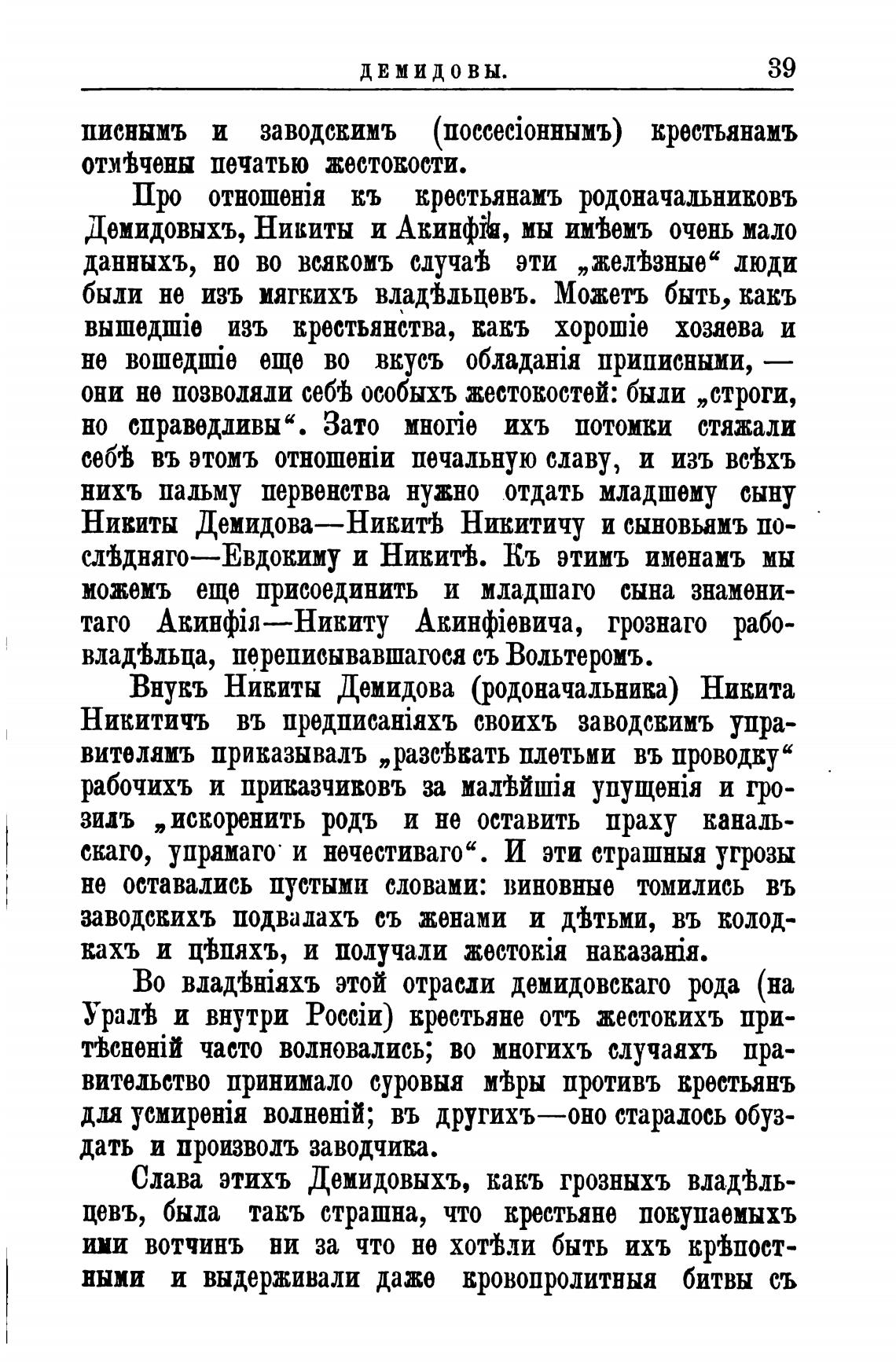 ДЕМИДОВЫ. 39

писнымъ и заводскимъ (поссесіоннымъ) крестьянамъ отмѣчены печатью жестокости.

Про отношенія къ крестьянамъ родоначальниковъ Демидовыхъ, Никиты и Акинфія, мы имѣемъ очень мало данныхъ, но во всякомъ случаѣ эти „желѣзные“ люди были не изъ мягкихъ владѣльцевъ. Можетъ быть, какъ вышедшіе изъ крестьянства, какъ хорошіе хозяева и не вошедшіе еще во вкусъ обладанія приписными, — они не позволяли себѣ особыхъ жестокостей: были „строги, но справедливы“. Зато многіе ихъ потомки стяжали себѣ въ этомъ отношеніи печальную славу, и изъ всѣхъ нихъ пальму первенства нужно отдать младшему сыну Никиты Демидова—Никитѣ Никитичу и сыновьямъ послѣдняго—Евдокиму и Никитѣ. Къ этимъ именамъ мы можемъ еще присоединить и младшаго сына знаменитаго Акинфія—Никиту Акинфіевича, грознаго рабовладѣльца, переписывавшагося съ Вольтеромъ.

Внукъ Никиты Демидова (родоначальника) Никита Никитичъ въ предписаніяхъ своихъ заводскимъ управителямъ приказывалъ „разсѣкать плетьми въ проводку“ рабочихъ и приказчиковъ за малѣйшія упущенія и грозилъ „искоренить родъ и не оставить праху канальскаго, упрямаго и нечестиваго“. И эти страшныя угрозы не оставались пустыми словами: виновные томились въ заводскихъ подвалахъ съ женами и дѣтьми, въ колодкахъ и цѣпяхъ, и получали жестокія наказанія.

Во владѣніяхъ этой отрасли демидовскаго рода (на Уралѣ и внутри Россіи) крестьяне отъ жестокихъ притѣсненій часто волновались; во многихъ случаяхъ правительство принимало суровыя мѣры противъ крестьянъ для усмиренія волненій; въ другихъ—оно старалось обуздать и произволъ заводчика.

Слава этихъ Демидовыхъ, какъ грозныхъ владѣльцевъ, была такъ страшна, что крестьяне покупаемыхъ ими вотчинъ ни за что не хотѣли быть ихъ крѣпостными и выдерживали даже кровопролитныя битвы съ